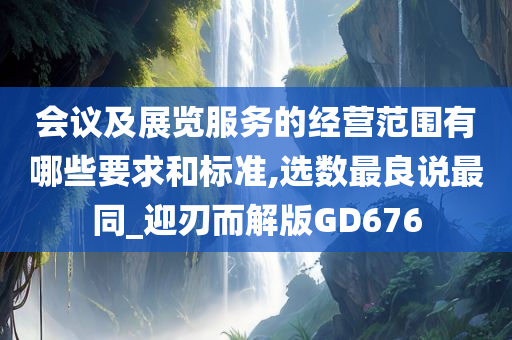 会议及展览服务的经营范围有哪些要求和标准,选数最良说最同_迎刃而解版GD676